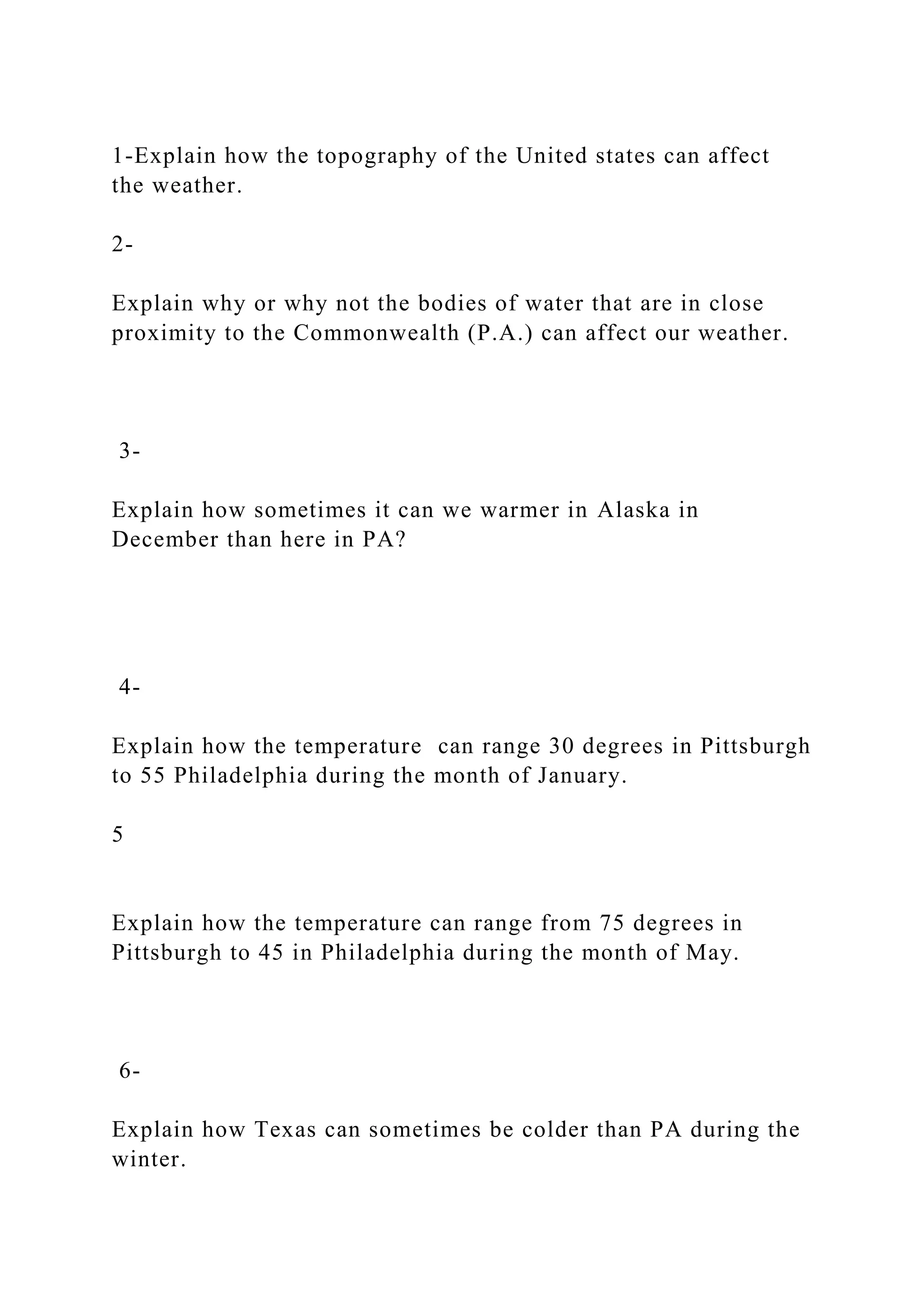 1-Explain how the topography of the United states can affect the weather.

2-

Explain why or why not the bodies of water that are in close proximity to the Commonwealth (P.A.) can affect our weather.

3-

Explain how sometimes it can we warmer in Alaska in December than here in PA?

4-

Explain how the temperature can range 30 degrees in Pittsburgh to 55 Philadelphia during the month of January.

5

Explain how the temperature can range from 75 degrees in Pittsburgh to 45 in Philadelphia during the month of May.

6-

Explain how Texas can sometimes be colder than PA during the winter.